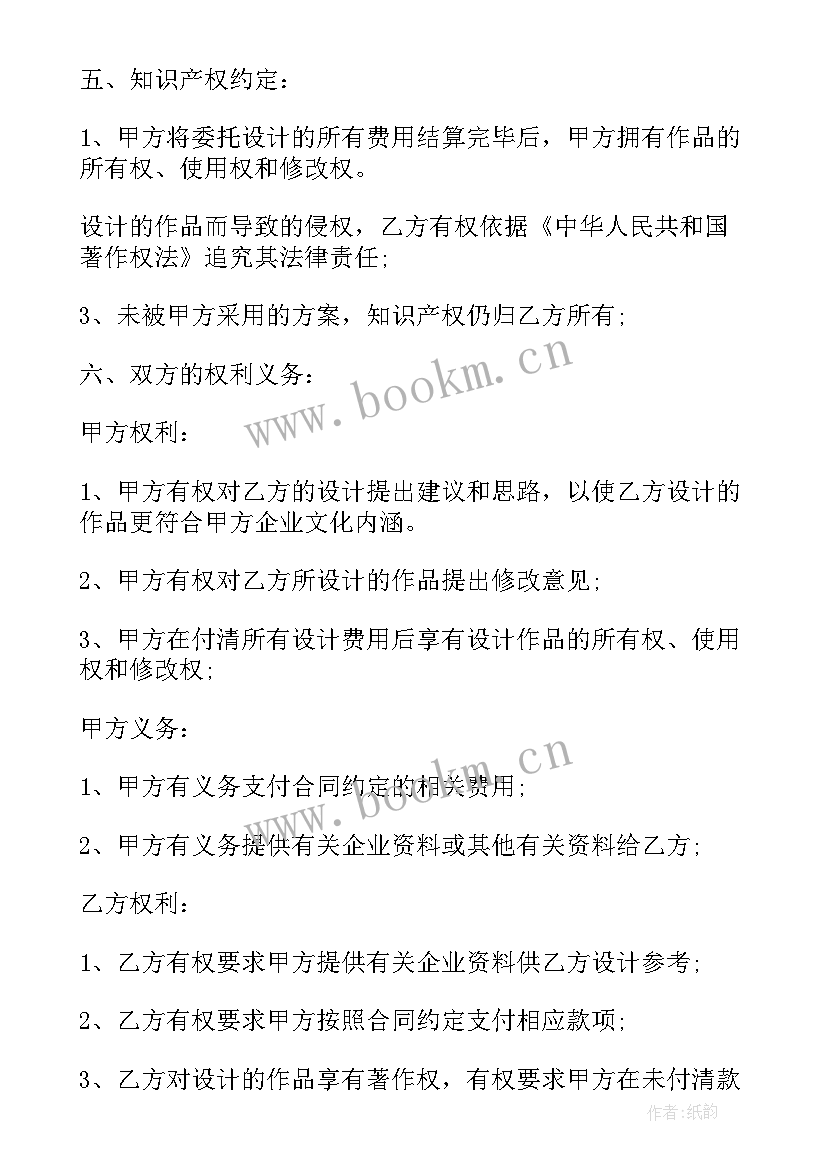 五、知识产权约定：

1、甲方将委托设计的所有费用结算完毕后，甲方拥有作品的所有权、使用权和修改权。

设计的作品而导致的侵权，乙方有权依据《中华人民共和国著作权法》追究其法律责任；

3、未被甲方采用的方案，知识产权仍归乙方所有；

六、双方的权利义务：

www.bookm.cn

甲方权利：

1、甲方有权对乙方的设计提出建议和思路，以使乙方设计的作品更符合甲方企业文化内涵。

2、甲方有权对乙方所设计的作品提出修改意见；

3、甲方在付清所有设计费用后享有设计作品的所有权、使用权和修改权；

甲方义务：

www.bookm.cn

1、甲方有义务支付合同约定的相关费用；

2、甲方有义务提供有关企业资料或其他有关资料给乙方；

乙方权利：

1、乙方有权要求甲方提供有关企业资料供乙方设计参考；

2、乙方有权要求甲方按照合同约定支付相应款项；

3、乙方对设计的作品享有著作权，有权要求甲方在未付清款

作者：纸韵